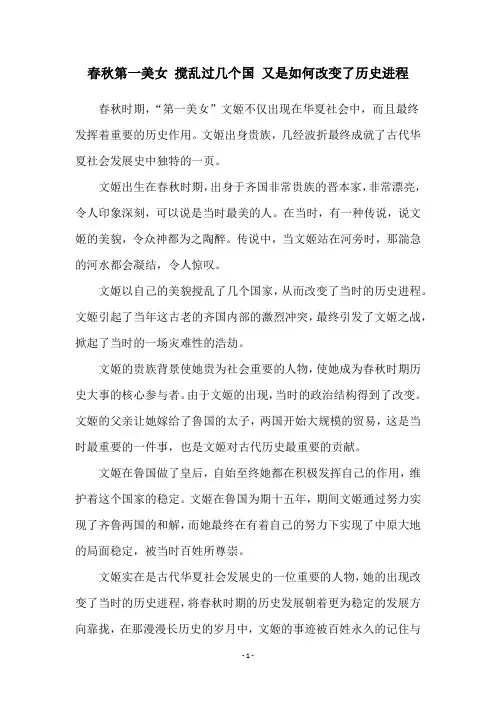 春秋第一美女 搅乱过几个国 又是如何改变了历史进程

春秋时期，“第一美女”文姬不仅出现在华夏社会中，而且最终发挥着重要的历史作用。文姬出身贵族，几经波折最终成就了古代华夏社会发展史中独特的一页。

文姬出生在春秋时期，出身于齐国非常贵族的晋本家，非常漂亮，令人印象深刻，可以说是当时最美的人。在当时，有一种传说，说文姬的美貌，令众神都为之陶醉。传说中，当文姬站在河旁时，那湍急的河水都会凝结，令人惊叹。

文姬以自己的美貌搅乱了几个国家，从而改变了当时的历史进程。文姬引起了当年这古老的齐国内部的激烈冲突，最终引发了文姬之战，掀起了当时的一场灾难性的浩劫。

文姬的贵族背景使她贵为社会重要的人物，使她成为春秋时期历史大事的核心参与者。由于文姬的出现，当时的政治结构得到了改变。文姬的父亲让她嫁给了鲁国的太子，两国开始大规模的贸易，这是当时最重要的一件事，也是文姬对古代历史最重要的贡献。

文姬在鲁国做了皇后，自始至终她都在积极发挥自己的作用，维护着这个国家的稳定。文姬在鲁国为期十五年，期间文姬通过努力实现了齐鲁两国的和解，而她最终在有着自己的努力下实现了中原大地的局面稳定，被当时百姓所尊崇。

文姬实在是古代华夏社会发展史的一位重要的人物，她的出现改变了当时的历史进程，将春秋时期的历史发展朝着更为稳定的发展方向靠拢，在那漫漫长历史的岁月中，文姬的事迹被百姓永久的记住与

- 1 -